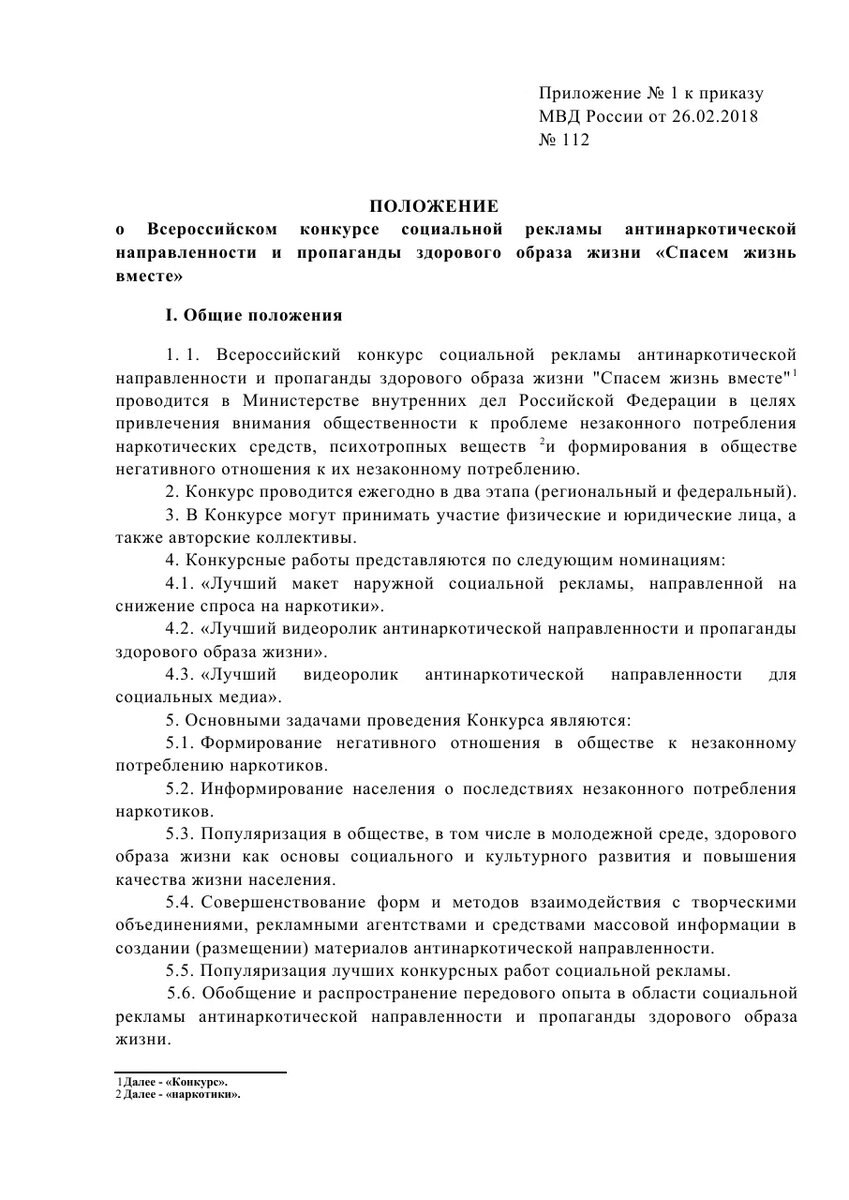 Приложение № 1 к приказу МВД России от 26.02.2018 № 112

ПОЛОЖЕНИЕ
о Всероссийском конкурсе социальной рекламы антинаркотической направленности и пропаганды здорового образа жизни «Спасем жизнь вместе»

I. Общие положения

1. 1. Всероссийский конкурс социальной рекламы антинаркотической направленности и пропаганды здорового образа жизни "Спасем жизнь вместе"$^1$ проводится в Министерстве внутренних дел Российской Федерации в целях привлечения внимания общественности к проблеме незаконного потребления наркотических средств, психотропных веществ $^2$и формирования в обществе негативного отношения к их незаконному потреблению.

2. Конкурс проводится ежегодно в два этапа (региональный и федеральный).

3. В Конкурсе могут принимать участие физические и юридические лица, а также авторские коллективы.

4. Конкурсные работы представляются по следующим номинациям:

4.1. «Лучший макет наружной социальной рекламы, направленной на снижение спроса на наркотики».

4.2. «Лучший видеоролик антинаркотической направленности и пропаганды здорового образа жизни».

4.3. «Лучший видеоролик антинаркотической направленности для социальных медиа».

5. Основными задачами проведения Конкурса являются:

5.1. Формирование негативного отношения в обществе к незаконному потреблению наркотиков.

5.2. Информирование населения о последствиях незаконного потребления наркотиков.

5.3. Популяризация в обществе, в том числе в молодежной среде, здорового образа жизни как основы социального и культурного развития и повышения качества жизни населения.

5.4. Совершенствование форм и методов взаимодействия с творческими объединениями, рекламными агентствами и средствами массовой информации в создании (размещении) материалов антинаркотической направленности.

5.5. Популяризация лучших конкурсных работ социальной рекламы.

5.6. Обобщение и распространение передового опыта в области социальной рекламы антинаркотической направленности и пропаганды здорового образа жизни.

1 Далее - «Конкурс».
2 Далее - «наркотики».